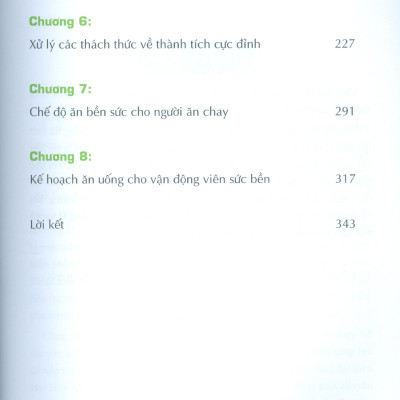 Chương 6:

Xử lý các thách thức về thành tích cực đỉnh 227

Chương 7:

Chế độ ăn bền sức cho người ăn chay 291

Chương 8:

Kế hoạch ăn uống cho vận động viên sức bền 317

Lời kết 343